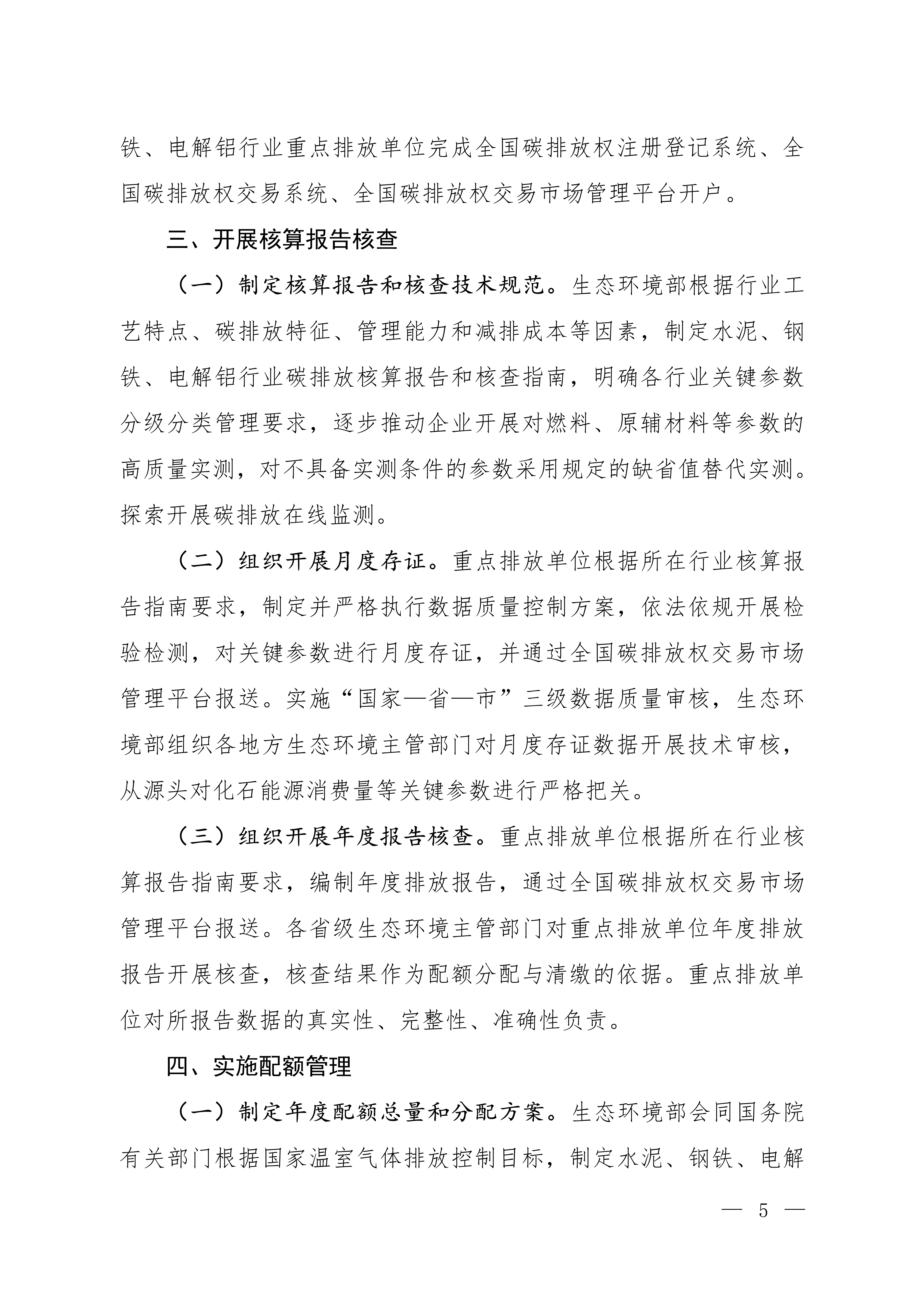 铁、电解铝行业重点排放单位完成全国碳排放权注册登记系统、全国碳排放权交易系统、全国碳排放权交易市场管理平台开户。

三、开展核算报告核查

（一）制定核算报告和核查技术规范。生态环境部根据行业工艺特点、碳排放特征、管理能力和减排成本等因素，制定水泥、钢铁、电解铝行业碳排放核算报告和核查指南，明确各行业关键参数分级分类管理要求，逐步推动企业开展对燃料、原辅材料等参数的高质量实测，对不具备实测条件的参数采用规定的缺省值替代实测。探索开展碳排放在线监测。

（二）组织开展月度存证。重点排放单位根据所在行业核算报告指南要求，制定并严格执行数据质量控制方案，依法依规开展检验检测，对关键参数进行月度存证，并通过全国碳排放权交易市场管理平台报送。实施“国家—省—市”三级数据质量审核，生态环境部组织各地方生态环境主管部门对月度存证数据开展技术审核，从源头对化石能源消费量等关键参数进行严格把关。

（三）组织开展年度报告核查。重点排放单位根据所在行业核算报告指南要求，编制年度排放报告，通过全国碳排放权交易市场管理平台报送。各省级生态环境主管部门对重点排放单位年度排放报告开展核查，核查结果作为配额分配与清缴的依据。重点排放单位对所报告数据的真实性、完整性、准确性负责。

四、实施配额管理

（一）制定年度配额总量和分配方案。生态环境部会同国务院有关部门根据国家温室气体排放控制目标，制定水泥、钢铁、电解

— 5 —